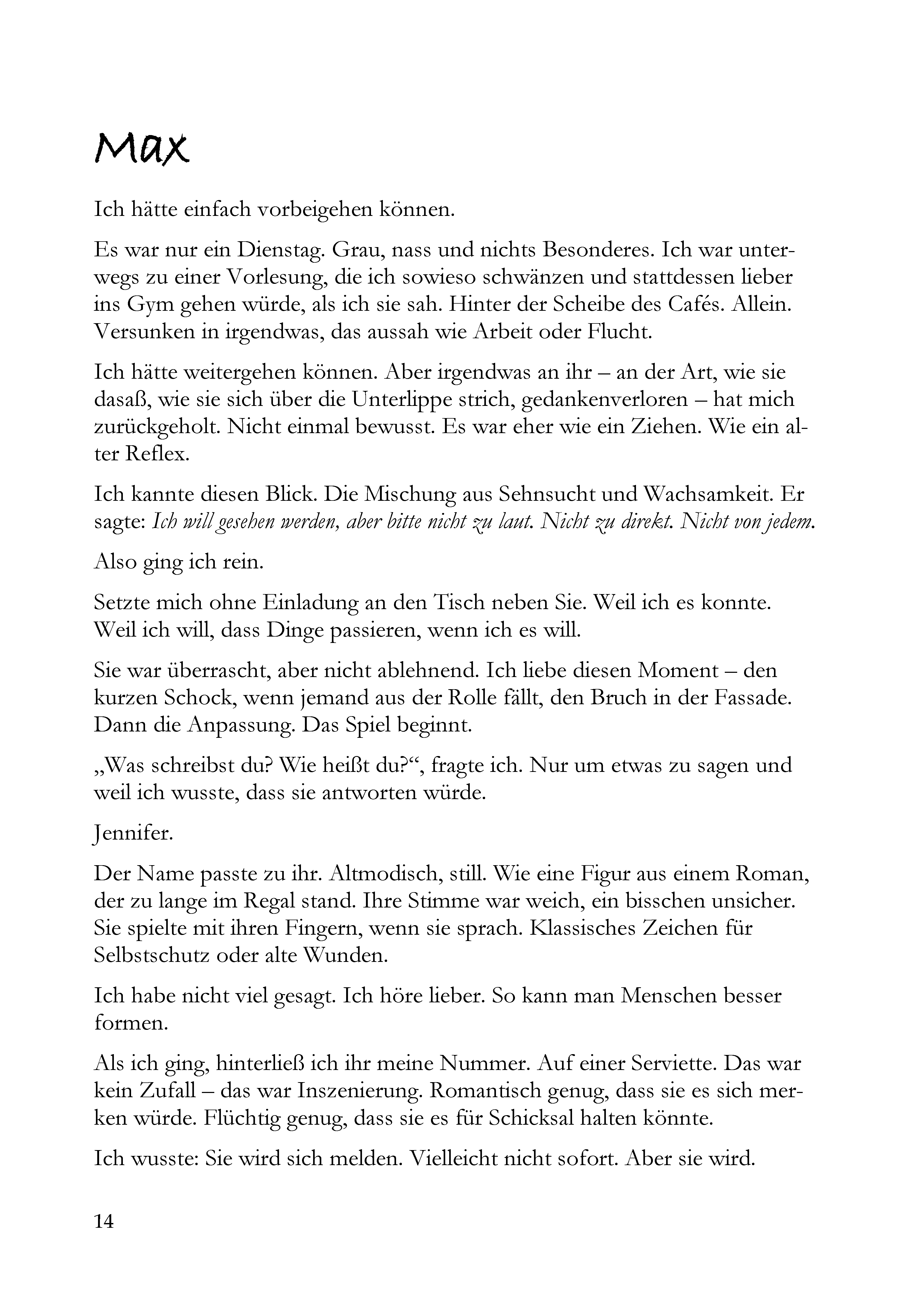 Max

Ich hätte einfach vorbeigehen können.

Es war nur ein Dienstag. Grau, nass und nichts Besonderes. Ich war unterwegs zu einer Vorlesung, die ich sowieso schwänzen und stattdessen lieber ins Gym gehen würde, als ich sie sah. Hinter der Scheibe des Cafés. Allein. Versunken in irgendwas, das aussah wie Arbeit oder Flucht.

Ich hätte weitergehen können. Aber irgendwas an ihr – an der Art, wie sie dasaß, wie sie sich über die Unterlippe strich, gedankenverloren – hat mich zurückgeholt. Nicht einmal bewusst. Es war eher wie ein Ziehen. Wie ein alter Reflex.

Ich kannte diesen Blick. Die Mischung aus Sehnsucht und Wachsamkeit. Er sagte: Ich will gesehen werden, aber bitte nicht zu laut. Nicht zu direkt. Nicht von jedem.

Also ging ich rein.

Setzte mich ohne Einladung an den Tisch neben Sie. Weil ich es konnte. Weil ich will, dass Dinge passieren, wenn ich es will.

Sie war überrascht, aber nicht ablehnend. Ich liebe diesen Moment – den kurzen Schock, wenn jemand aus der Rolle fällt, den Bruch in der Fassade. Dann die Anpassung. Das Spiel beginnt.

„Was schreibst du? Wie heißt du?“, fragte ich. Nur um etwas zu sagen und weil ich wusste, dass sie antworten würde.

Jennifer.

Der Name passte zu ihr. Altmodisch, still. Wie eine Figur aus einem Roman, der zu lange im Regal stand. Ihre Stimme war weich, ein bisschen unsicher. Sie spielte mit ihren Fingern, wenn sie sprach. Klassisches Zeichen für Selbstschutz oder alte Wunden.

Ich habe nicht viel gesagt. Ich höre lieber. So kann man Menschen besser formen.

Als ich ging, hinterließ ich ihr meine Nummer. Auf einer Serviette. Das war kein Zufall – das war Inszenierung. Romantisch genug, dass sie es sich merken würde. Flüchtig genug, dass sie es für Schicksal halten könnte.

Ich wusste: Sie wird sich melden. Vielleicht nicht sofort. Aber sie wird.

14